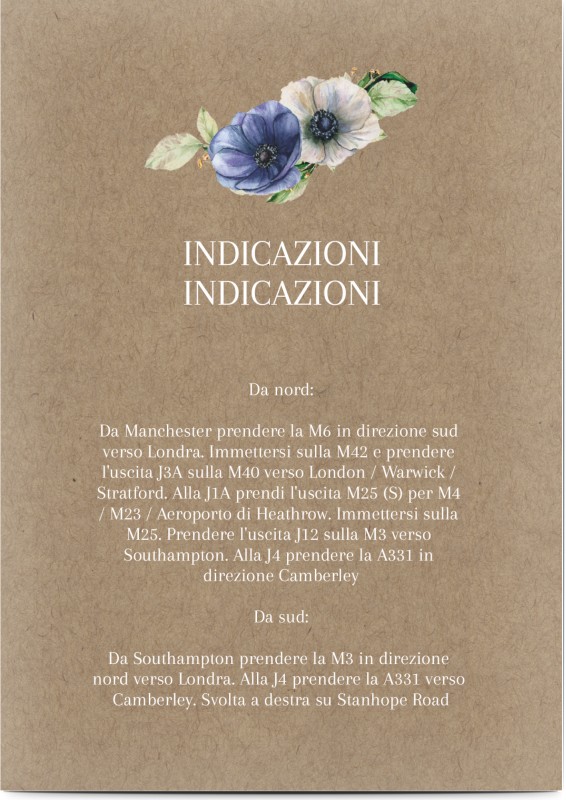 INDICAZIONI
INDICAZIONI

Da nord:

Da Manchester prendere la M6 in direzione sud verso Londra. Immettersi sulla M42 e prendere l'uscita J3A sulla M40 verso London / Warwick / Stratford. Alla J1A prendi l'uscita M25 (S) per M4 / M23 / Aeroporto di Heathrow. Immettersi sulla M25. Prendere l'uscita J12 sulla M3 verso Southampton. Alla J4 prendere la A331 in direzione Camberley

Da sud:

Da Southampton prendere la M3 in direzione nord verso Londra. Alla J4 prendere la A331 verso Camberley. Svolta a destra su Stanhope Road